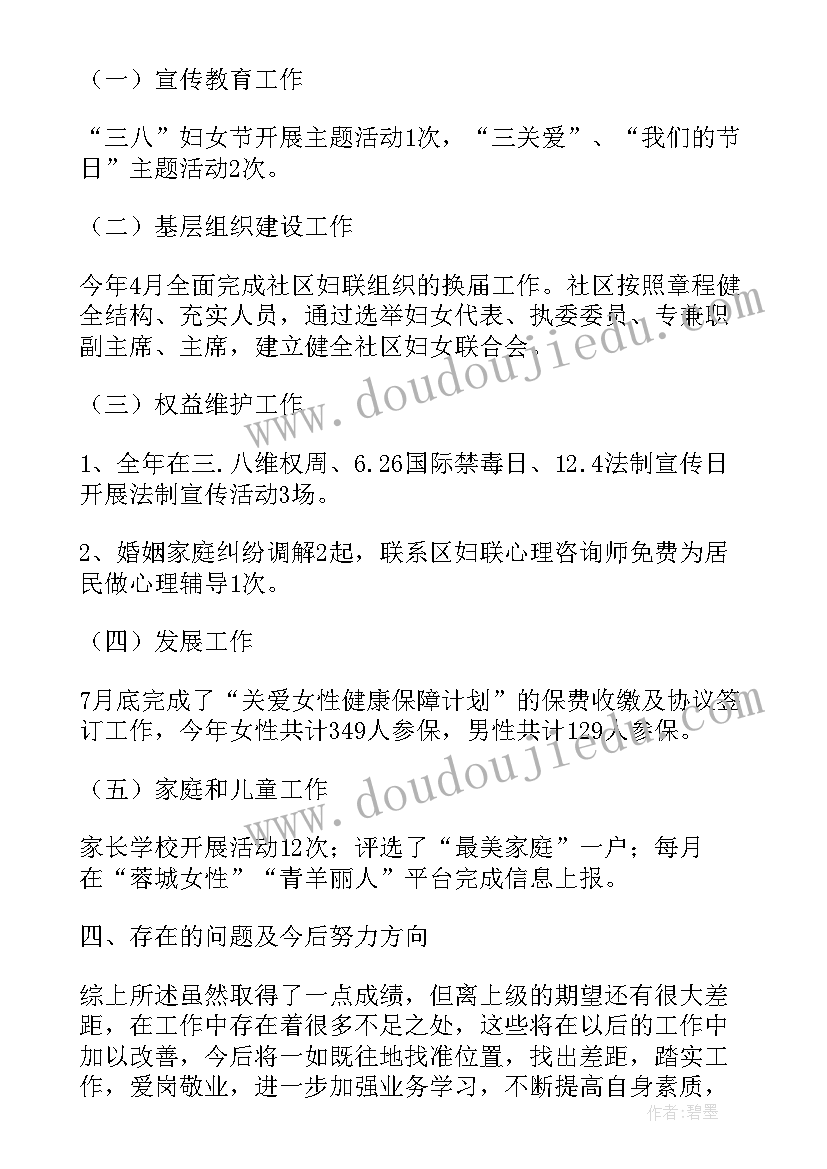 （一）宣传教育工作

“三八”妇女节开展主题活动1次，“三关爱”、“我们的节日”主题活动2次。

（二）基层组织建设工作

今年4月全面完成社区妇联组织的换届工作。社区按照章程健全结构、充实人员，通过选举妇女代表、执委委员、专兼职副主席、主席，建立健全社区妇女联合会。

（三）权益维护工作

1、全年在三.八维权周、6.26国际禁毒日、12.4法制宣传日开展法制宣传活动3场。

2、婚姻家庭纠纷调解2起，联系区妇联心理咨询师免费为居民做心理辅导1次。

（四）发展工作

7月底完成了“关爱女性健康保障计划”的保费收缴及协议签订工作，今年女性共计349人参保，男性共计129人参保。

（五）家庭和儿童工作

家长学校开展活动12次；评选了“最美家庭”一户；每月在“蓉城女性”“青羊丽人”平台完成信息上报。

四、存在的问题及今后努力方向

综上所述虽然取得了一点成绩，但离上级的期望还有很大差距，在工作中存在着很多不足之处，这些将在以后的工作中加以改善，今后将一如既往地找准位置，找出差距，踏实工作，爱岗敬业，进一步加强业务学习，不断提高自身素质，

www.doudoujiedu.com

www.doudoujiedu.com

作者：碧墨